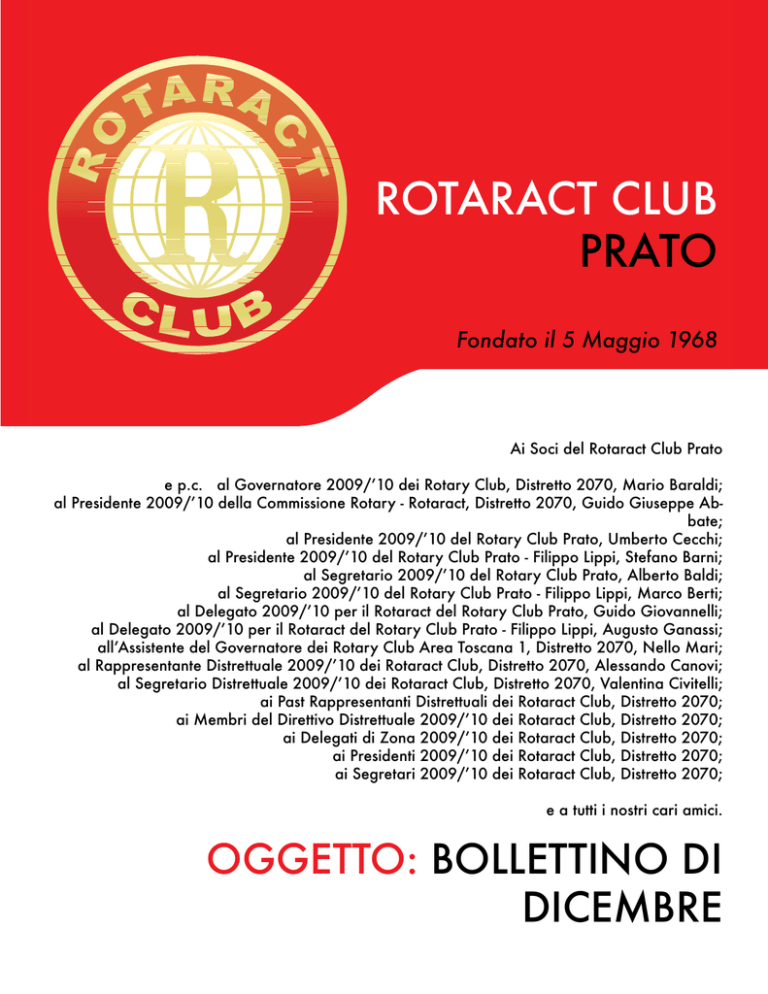 ROTARACT CLUB

ROTARACT CLUB
PRATO

Fondato il 5 Maggio 1968

Ai Soci del Rotaract Club Prato

e p.c. al Governatore 2009/'10 dei Rotary Club, Distretto 2070, Mario Baraldi;
al Presidente 2009/'10 della Commissione Rotary - Rotaract, Distretto 2070, Guido Giuseppe Abbate;
al Presidente 2009/'10 del Rotary Club Prato, Umberto Cecchi;
al Presidente 2009/'10 del Rotary Club Prato - Filippo Lippi, Stefano Barni;
al Segretario 2009/'10 del Rotary Club Prato, Alberto Baldi;
al Segretario 2009/'10 del Rotary Club Prato - Filippo Lippi, Marco Berti;
al Delegato 2009/'10 per il Rotaract del Rotary Club Prato, Guido Giovannelli;
al Delegato 2009/'10 per il Rotaract del Rotary Club Prato - Filippo Lippi, Augusto Ganassi;
all'Assistente del Governatore dei Rotary Club Area Toscana 1, Distretto 2070, Nello Mari;
al Rappresentante Distrettuale 2009/'10 dei Rotaract Club, Distretto 2070, Alessando Canovi;
al Segretario Distrettuale 2009/'10 dei Rotaract Club, Distretto 2070, Valentina Civitelli;
ai Past Rappresentanti Distrettuali dei Rotaract Club, Distretto 2070;
ai Membri del Direttivo Distrettuale 2009/'10 dei Rotaract Club, Distretto 2070;
ai Delegati di Zona 2009/'10 dei Rotaract Club, Distretto 2070;
ai Presidenti 2009/'10 dei Rotaract Club, Distretto 2070;
ai Segretari 2009/'10 dei Rotaract Club, Distretto 2070;

e a tutti i nostri cari amici.

OGGETTO: BOLLETTINO DI DICEMBRE